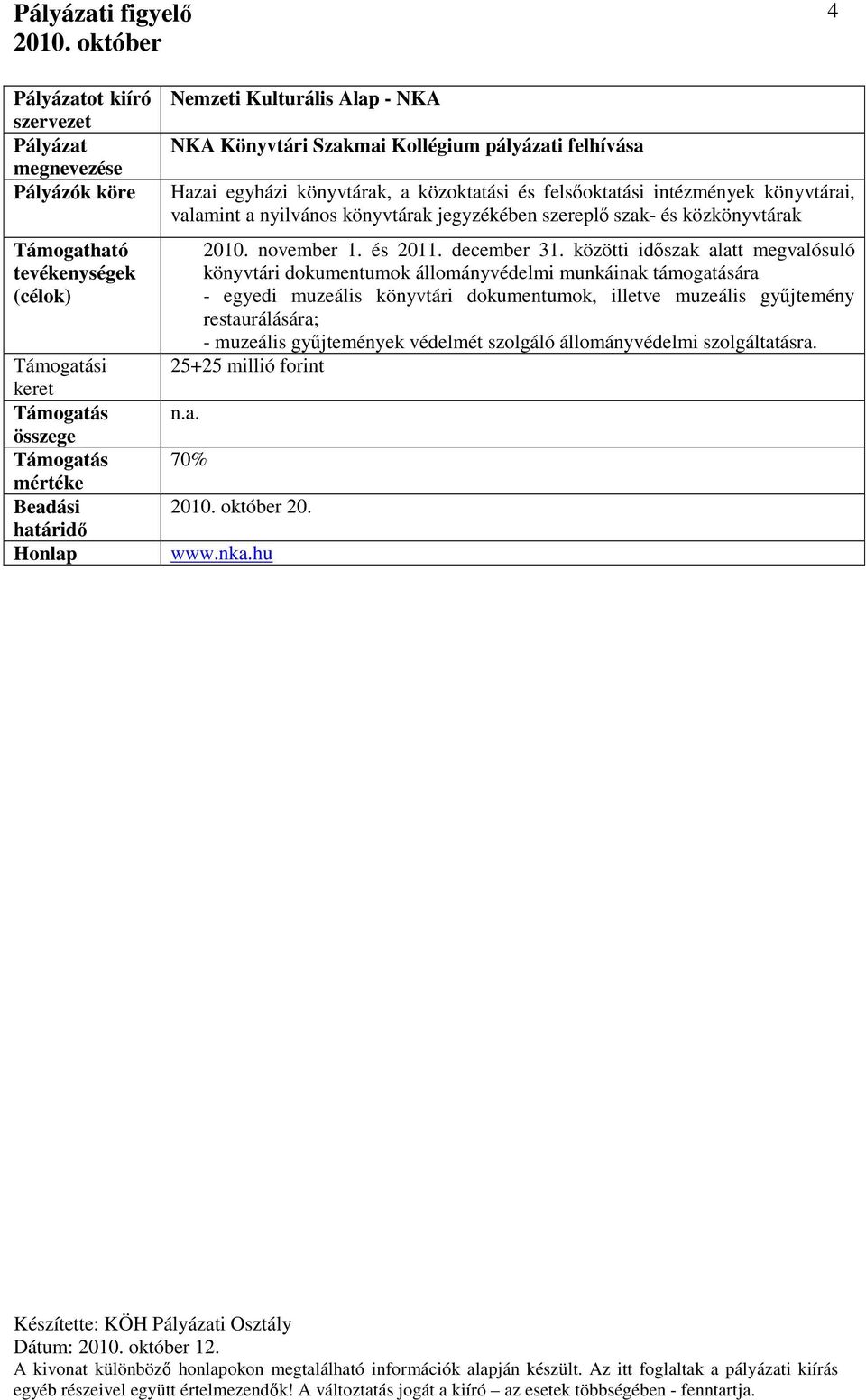 Pályázati figyelő
2010. október

4

| Pályázatot kiíró szervezet | Nemzeti Kulturális Alap - NKA |
|---|---|
| Pályázat megnevezése | NKA Könyvtári Szakmai Kollégium pályázati felhívása |
| Pályázók köre | Hazai egyházi könyvtárak, a közoktatási és felsőoktatási intézmények könyvtárai, valamint a nyilvános könyvtárak jegyzékében szereplő szak- és közkönyvtárak |
| Támogatható tevékenységek (célok) | 2010. november 1. és 2011. december 31. közötti időszak alatt megvalósuló könyvtári dokumentumok állományvédelmi munkáinak támogatására - egyedi muzeális könyvtári dokumentumok, illetve muzeális gyűjtemény restaurálására; - muzeális gyűjtemények védelmét szolgáló állományvédelmi szolgáltatásra. |
| Támogatási keret | 25+25 millió forint |
| Támogatás összege | n.a. |
| Támogatás mértéke | 70% |
| Beadási határidő | 2010. október 20. |
| Honlap | www.nka.hu |

Készítette: KÖH Pályázati Osztály
Dátum: 2010. október 12.
A kivonat különböző honlapokon megtalálható információk alapján készült. Az itt foglaltak a pályázati kiírás egyéb részeivel együtt értelmezendők! A változtatás jogát a kiíró – az esetek többségében - fenntartja.